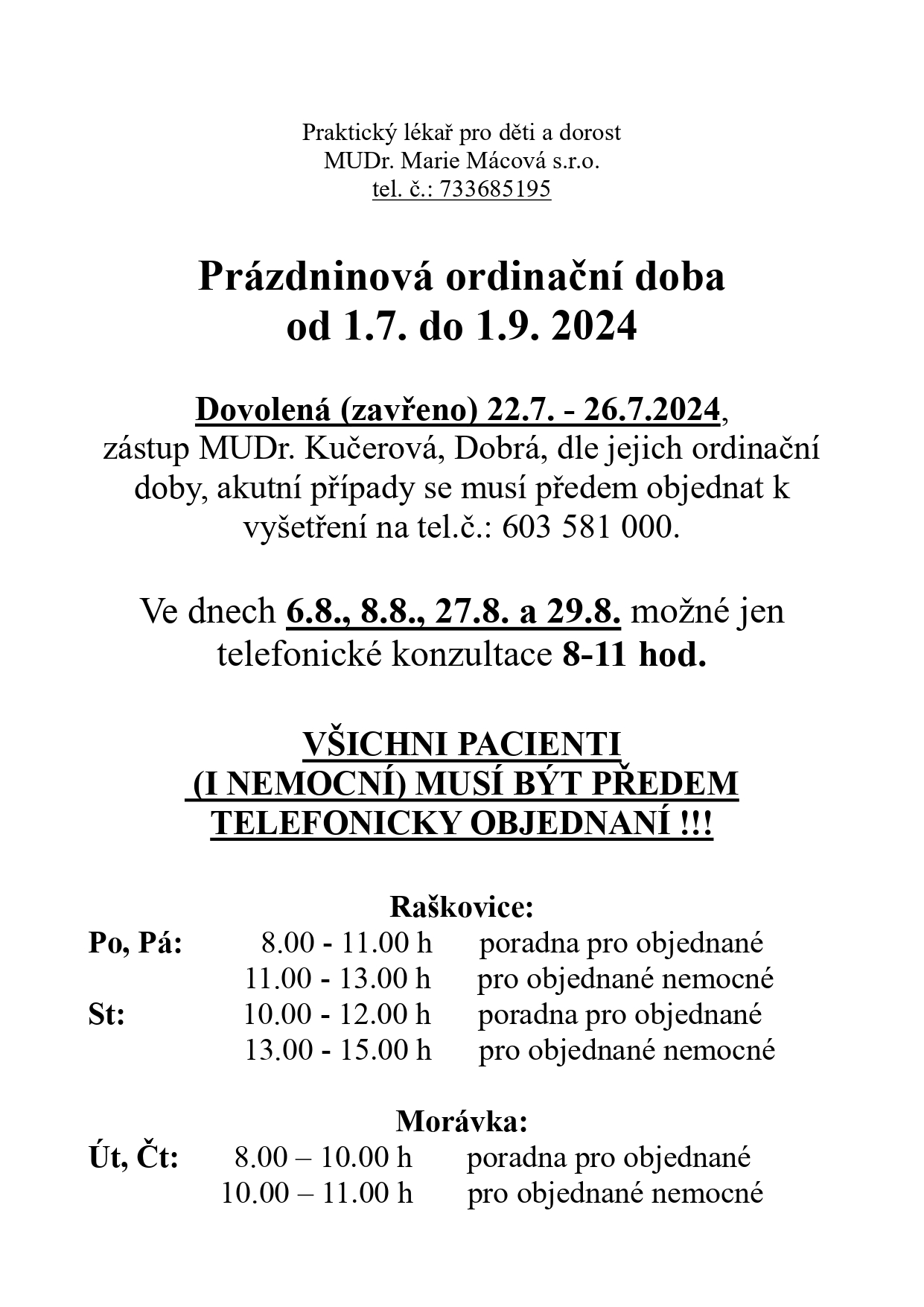 Praktický lékař pro děti a dorost
MUDr. Marie Mácová s.r.o.
tel. č.: 733685195

Prázdninová ordinační doba
od 1.7. do 1.9. 2024

Dovolená (zavřeno) 22.7. - 26.7.2024, zástup MUDr. Kučerová, Dobrá, dle jejich ordinační doby, akutní případy se musí předem objednat k vyšetření na tel.č.: 603 581 000.

Ve dnech 6.8., 8.8., 27.8. a 29.8. možné jen telefonické konzultace 8-11 hod.

VŠICHNI PACIENTI
(I NEMOCNÍ) MUSÍ BÝT PŘEDEM
TELEFONICKY OBJEDNANÍ !!!

Raškovice:
Po, Pá: 8.00 - 11.00 h poradna pro objednané
11.00 - 13.00 h pro objednané nemocné
St: 10.00 - 12.00 h poradna pro objednané
13.00 - 15.00 h pro objednané nemocné

Morávka:
Út, Čt: 8.00 – 10.00 h poradna pro objednané
10.00 – 11.00 h pro objednané nemocné